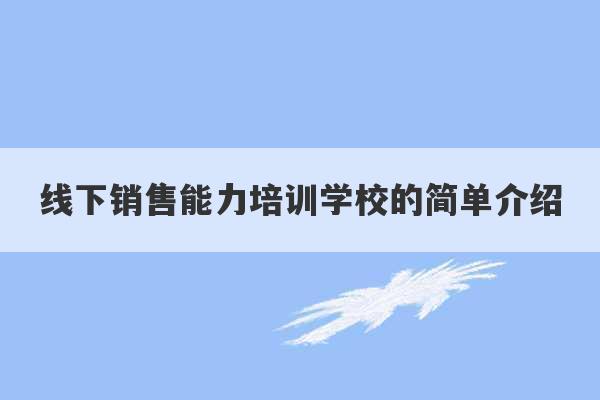 线下销售能力培训学校的简单介绍